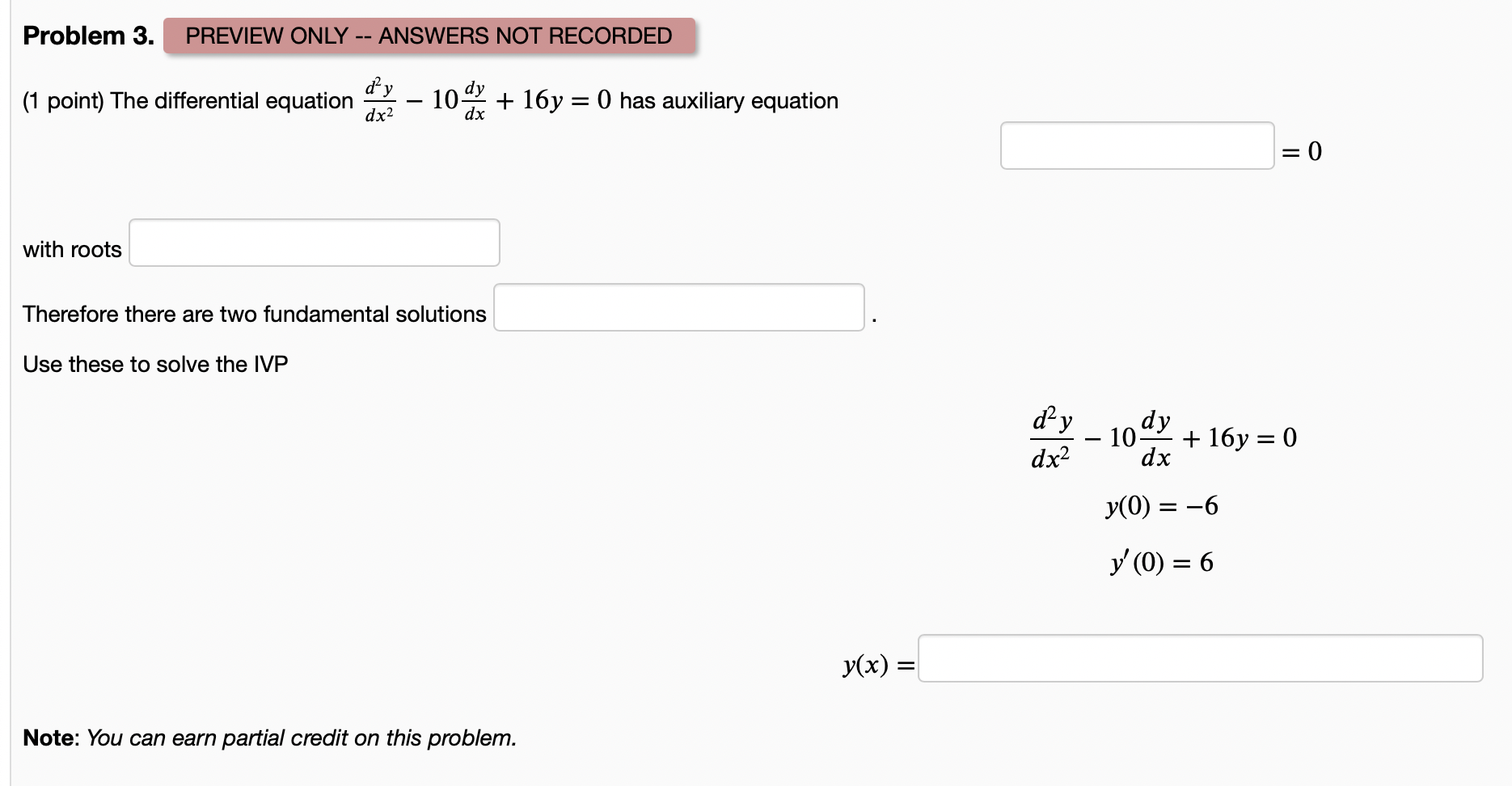 Problem 3. PREVIEW ONLY -- ANSWERS NOT RECORDED

(1 point) The differential equation $\frac{d^2y}{dx^2} - 10\frac{dy}{dx} + 16y = 0$ has auxiliary equation

$= 0$

with roots

Therefore there are two fundamental solutions .

Use these to solve the IVP

$\frac{d^2y}{dx^2} - 10\frac{dy}{dx} + 16y = 0$

$y(0) = -6$

$y'(0) = 6$

$y(x) =$

Note: You can earn partial credit on this problem.